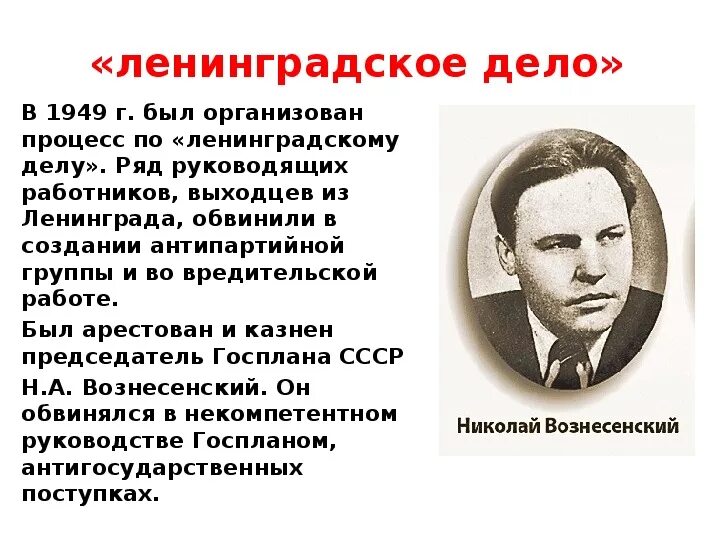 «ленинградское дело»

В 1949 г. был организован процесс по «ленинградскому делу». Ряд руководящих работников, выходцев из Ленинграда, обвинили в создании антипартийной группы и во вредительской работе.

Был арестован и казнен председатель Госплана СССР

Н.А. Вознесенский. Он обвинялся в некомпетентном руководстве Госпланом, антигосударственных поступках.

Николай Вознесенский